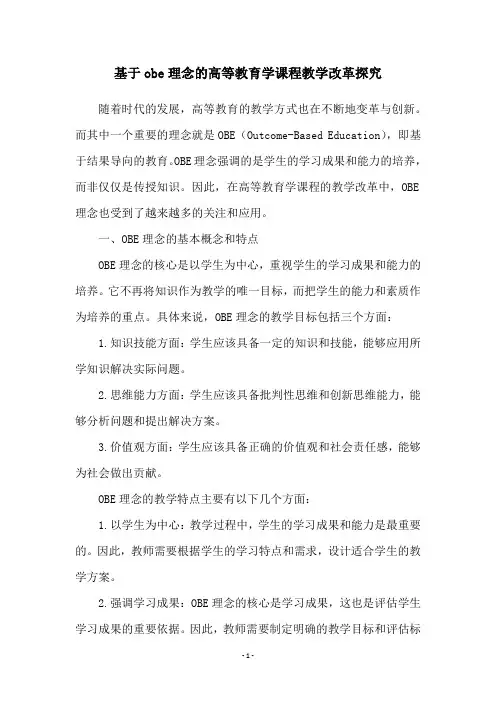 基于obe理念的高等教育学课程教学改革探究

随着时代的发展，高等教育的教学方式也在不断地变革与创新。而其中一个重要的理念就是OBE（Outcome-Based Education），即基于结果导向的教育。OBE理念强调的是学生的学习成果和能力的培养，而非仅仅是传授知识。因此，在高等教育学课程的教学改革中，OBE理念也受到了越来越多的关注和应用。

一、OBE理念的基本概念和特点

OBE理念的核心是以学生为中心，重视学生的学习成果和能力的培养。它不再将知识作为教学的唯一目标，而把学生的能力和素质作为培养的重点。具体来说，OBE理念的教学目标包括三个方面：

1.知识技能方面：学生应该具备一定的知识和技能，能够应用所学知识解决实际问题。

2.思维能力方面：学生应该具备批判性思维和创新思维能力，能够分析问题和提出解决方案。

3.价值观方面：学生应该具备正确的价值观和社会责任感，能够为社会做出贡献。

OBE理念的教学特点主要有以下几个方面：

1.以学生为中心：教学过程中，学生的学习成果和能力是最重要的。因此，教师需要根据学生的学习特点和需求，设计适合学生的教学方案。

2.强调学习成果：OBE理念的核心是学习成果，这也是评估学生学习成果的重要依据。因此，教师需要制定明确的教学目标和评估标

-1-